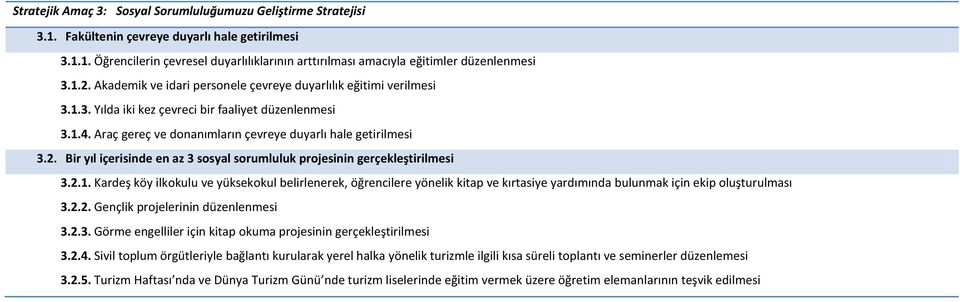 Stratejik Amaç 3: Sosyal Sorumluluğumuzu Geliştirme Stratejisi

3.1. Fakültenin çevreye duyarlı hale getirilmesi

3.1.1. Öğrencilerin çevresel duyarlılıklarının arttırılması amacıyla eğitimler düzenlenmesi

3.1.2. Akademik ve idari personele çevreye duyarlılık eğitimi verilmesi

3.1.3. Yılda iki kez çevreci bir faaliyet düzenlenmesi

3.1.4. Araç gereç ve donanımların çevreye duyarlı hale getirilmesi

3.2. Bir yıl içerisinde en az 3 sosyal sorumluluk projesinin gerçekleştirilmesi

3.2.1. Kardeş köy ilkokulu ve yüksekokul belirlenerek, öğrencilere yönelik kitap ve kırtasiye yardımında bulunmak için ekip oluşturulması

3.2.2. Gençlik projelerinin düzenlenmesi

3.2.3. Görme engelliler için kitap okuma projesinin gerçekleştirilmesi

3.2.4. Sivil toplum örgütleriyle bağlantı kurularak yerel halka yönelik turizmle ilgili kısa süreli toplantı ve seminerler düzenlemesi

3.2.5. Turizm Haftası'nda ve Dünya Turizm Günü'nde turizm liselerinde eğitim vermek üzere öğretim elemanlarının teşvik edilmesi